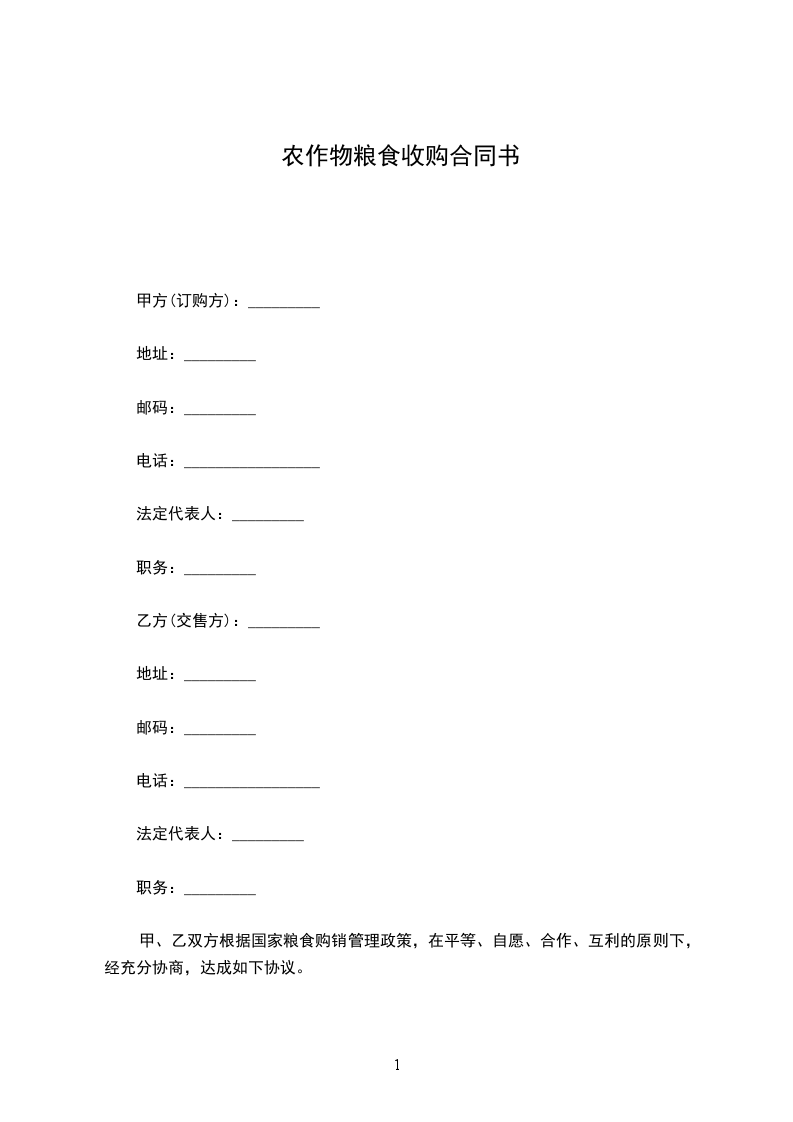 农作物粮食收购合同书

甲方(订购方)：_________

地址：_________

邮码：_________

电话：_________________

法定代表人：_________

职务：_________

乙方(交售方)：_________

地址：_________

邮码：_________

电话：_________________

法定代表人：_________

职务：_________

甲、乙双方根据国家粮食购销管理政策，在平等、自愿、合作、互利的原则下，经充分协商，达成如下协议。

1